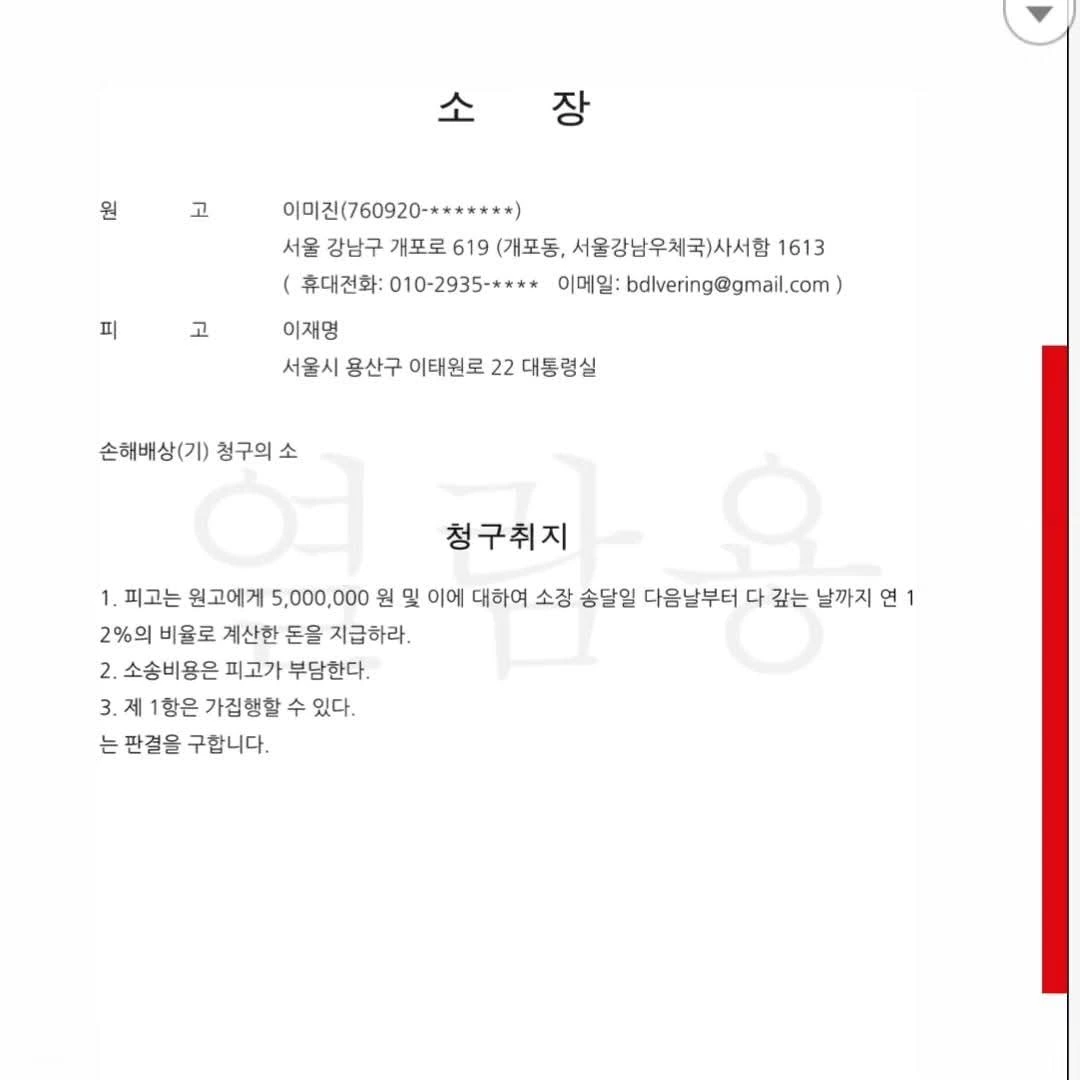 소 장

원 고 이미진(760920-*******)
서울 강남구 개포로 619 (개포동, 서울강남우체국)사서함 1613
( 휴대전화: 010-2935-**** 이메일: bdlvering@gmail.com )

피 고 이재명
서울시 용산구 이태원로 22 대통령실

손해배상(기) 청구의 소

열람용

청구취지

1. 피고는 원고에게 5,000,000 원 및 이에 대하여 소장 송달일 다음날부터 다 갚는 날까지 연 12%의 비율로 계산한 돈을 지급하라.
2. 소송비용은 피고가 부담한다.
3. 제 1항은 가집행할 수 있다.
는 판결을 구합니다.